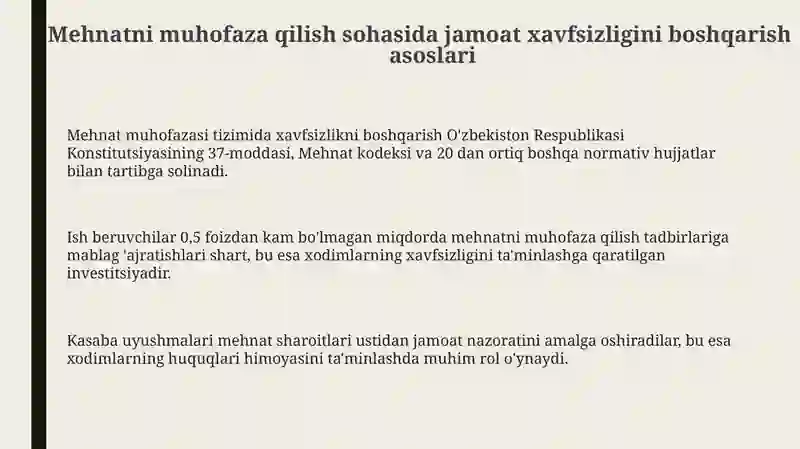 Mehnatni muhofaza qilish sohasida jamoat xavfsizligini boshqarish asoslari

Mehnat muhofazasi tizimida xavfsizlikni boshqarish O'zbekiston Respublikasi Konstitutsiyasining 37-moddasi, Mehnat kodeksi va 20 dan ortiq boshqa normativ hujjatlar bilan tartibga solinadi.

Ish beruvchilar 0,5 foizdan kam bo'lmagan miqdorda mehnatni muhofaza qilish tadbirlariga mablag 'ajratishlari shart, bu esa xodimlarning xavfsizligini ta'minlashga qaratilgan investitsiyadir.

Kasaba uyushmalari mehnat sharoitlari ustidan jamoat nazoratini amalga oshiradilar, bu esa xodimlarning huquqlari himoyasini ta'minlashda muhim rol o'ynaydi.